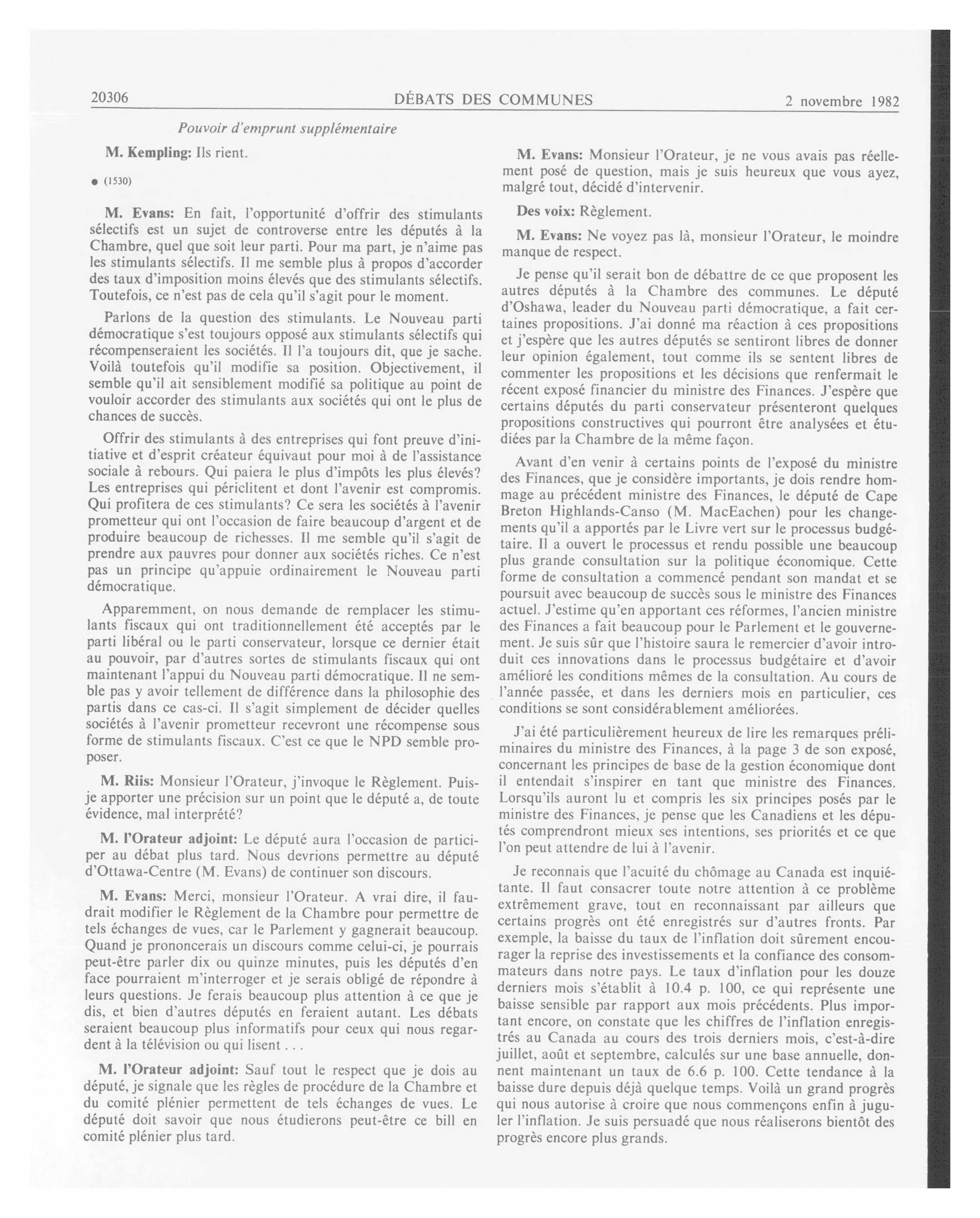 20306 DÉBATS DES COMMUNES 2 novembre 1982

Pouvoir d'emprunt supplémentaire

M. Kempling: Ils rient.

● (1530)

M. Evans: En fait, l'opportunité d'offrir des stimulants sélectifs est un sujet de controverse entre les députés à la Chambre, quel que soit leur parti. Pour ma part, je n'aime pas les stimulants sélectifs. Il me semble plus à propos d'accorder des taux d'imposition moins élevés que des stimulants sélectifs. Toutefois, ce n'est pas de cela qu'il s'agit pour le moment.

Parlons de la question des stimulants. Le Nouveau parti démocratique s'est toujours opposé aux stimulants sélectifs qui récompenseraient les sociétés. Il l'a toujours dit, que je sache. Voilà toutefois qu'il modifie sa position. Objectivement, il semble qu'il ait sensiblement modifié sa politique au point de vouloir accorder des stimulants aux sociétés qui ont le plus de chances de succès.

Offrir des stimulants à des entreprises qui font preuve d'initiative et d'esprit créateur équivaut pour moi à de l'assistance sociale à rebours. Qui paiera le plus d'impôts les plus élevés? Les entreprises qui périclitent et dont l'avenir est compromis. Qui profitera de ces stimulants? Ce sera les sociétés à l'avenir prometteur qui ont l'occasion de faire beaucoup d'argent et de produire beaucoup de richesses. Il me semble qu'il s'agit de prendre aux pauvres pour donner aux sociétés riches. Ce n'est pas un principe qu'appuie ordinairement le Nouveau parti démocratique.

Apparemment, on nous demande de remplacer les stimulants fiscaux qui ont traditionnellement été acceptés par le parti libéral ou le parti conservateur, lorsque ce dernier était au pouvoir, par d'autres sortes de stimulants fiscaux qui ont maintenant l'appui du Nouveau parti démocratique. Il ne semble pas y avoir tellement de différence dans la philosophie des partis dans ce cas-ci. Il s'agit simplement de décider quelles sociétés à l'avenir prometteur recevront une récompense sous forme de stimulants fiscaux. C'est ce que le NPD semble proposer.

M. Riis: Monsieur l'Orateur, j'invoque le Règlement. Puis-je apporter une précision sur un point que le député a, de toute évidence, mal interprété?

M. l'Orateur adjoint: Le député aura l'occasion de participer au débat plus tard. Nous devrions permettre au député d'Ottawa-Centre (M. Evans) de continuer son discours.

M. Evans: Merci, monsieur l'Orateur. A vrai dire, il faudrait modifier le Règlement de la Chambre pour permettre de tels échanges de vues, car le Parlement y gagnerait beaucoup. Quand je prononcerais un discours comme celui-ci, je pourrais peut-être parler dix ou quinze minutes, puis les députés d'en face pourraient m'interroger et je serais obligé de répondre à leurs questions. Je ferais beaucoup plus attention à ce que je dis, et bien d'autres députés en feraient autant. Les débats seraient beaucoup plus informatifs pour ceux qui nous regardent à la télévision ou qui lisent . . .

M. l'Orateur adjoint: Sauf tout le respect que je dois au député, je signale que les règles de procédure de la Chambre et du comité plénier permettent de tels échanges de vues. Le député doit savoir que nous étudierons peut-être ce bill en comité plénier plus tard.

M. Evans: Monsieur l'Orateur, je ne vous avais pas réellement posé de question, mais je suis heureux que vous ayez, malgré tout, décidé d'intervenir.

Des voix: Règlement.

M. Evans: Ne voyez pas là, monsieur l'Orateur, le moindre manque de respect.

Je pense qu'il serait bon de débattre de ce que proposent les autres députés à la Chambre des communes. Le député d'Oshawa, leader du Nouveau parti démocratique, a fait certaines propositions. J'ai donné ma réaction à ces propositions et j'espère que les autres députés se sentiront libres de donner leur opinion également, tout comme ils se sentent libres de commenter les propositions et les décisions que renfermait le récent exposé financier du ministre des Finances. J'espère que certains députés du parti conservateur présenteront quelques propositions constructives qui pourront être analysées et étudiées par la Chambre de la même façon.

Avant d'en venir à certains points de l'exposé du ministre des Finances, que je considère importants, je dois rendre hommage au précédent ministre des Finances, le député de Cape Breton Highlands-Canso (M. MacEachen) pour les changements qu'il a apportés par le Livre vert sur le processus budgétaire. Il a ouvert le processus et rendu possible une beaucoup plus grande consultation sur la politique économique. Cette forme de consultation a commencé pendant son mandat et se poursuit avec beaucoup de succès sous le ministre des Finances actuel. J'estime qu'en apportant ces réformes, l'ancien ministre des Finances a fait beaucoup pour le Parlement et le gouvernement. Je suis sûr que l'histoire saura le remercier d'avoir introduit ces innovations dans le processus budgétaire et d'avoir amélioré les conditions mêmes de la consultation. Au cours de l'année passée, et dans les derniers mois en particulier, ces conditions se sont considérablement améliorées.

J'ai été particulièrement heureux de lire les remarques préliminaires du ministre des Finances, à la page 3 de son exposé, concernant les principes de base de la gestion économique dont il entendait s'inspirer en tant que ministre des Finances. Lorsqu'ils auront lu et compris les six principes posés par le ministre des Finances, je pense que les Canadiens et les députés comprendront mieux ses intentions, ses priorités et ce que l'on peut attendre de lui à l'avenir.

Je reconnais que l'acuité du chômage au Canada est inquiétante. Il faut consacrer toute notre attention à ce problème extrêmement grave, tout en reconnaissant par ailleurs que certains progrès ont été enregistrés sur d'autres fronts. Par exemple, la baisse du taux de l'inflation doit sûrement encourager la reprise des investissements et la confiance des consommateurs dans notre pays. Le taux d'inflation pour les douze derniers mois s'établit à 10.4 p. 100, ce qui représente une baisse sensible par rapport aux mois précédents. Plus important encore, on constate que les chiffres de l'inflation enregistrés au Canada au cours des trois derniers mois, c'est-à-dire juillet, août et septembre, calculés sur une base annuelle, donnent maintenant un taux de 6.6 p. 100. Cette tendance à la baisse dure depuis déjà quelque temps. Voilà un grand progrès qui nous autorise à croire que nous commençons enfin à juguler l'inflation. Je suis persuadé que nous réaliserons bientôt des progrès encore plus grands.